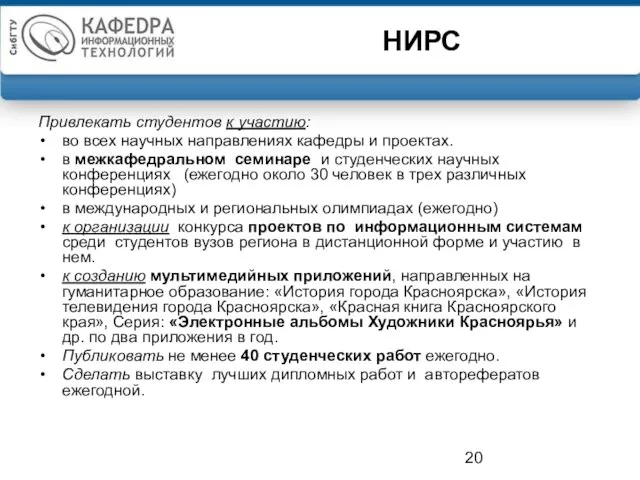 СибГТУ
КАФЕДРА
ИНФОРМАЦИОННЫХ
ТЕХНОЛОГИЙ

НИРС

Привлекать студентов к участию:
• во всех научных направлениях кафедры и проектах.
• в межкафедральном семинаре и студенческих научных конференциях (ежегодно около 30 человек в трех различных конференциях)
• в международных и региональных олимпиадах (ежегодно)
• к организации конкурса проектов по информационным системам среди студентов вузов региона в дистанционной форме и участию в нем.
• к созданию мультимедийных приложений, направленных на гуманитарное образование: «История города Красноярска», «История телевидения города Красноярска», «Красная книга Красноярского края», Серия: «Электронные альбомы Художники Красноярья» и др. по два приложения в год.
• Публиковать не менее 40 студенческих работ ежегодно.
• Сделать выставку лучших дипломных работ и авторефератов ежегодной.

20